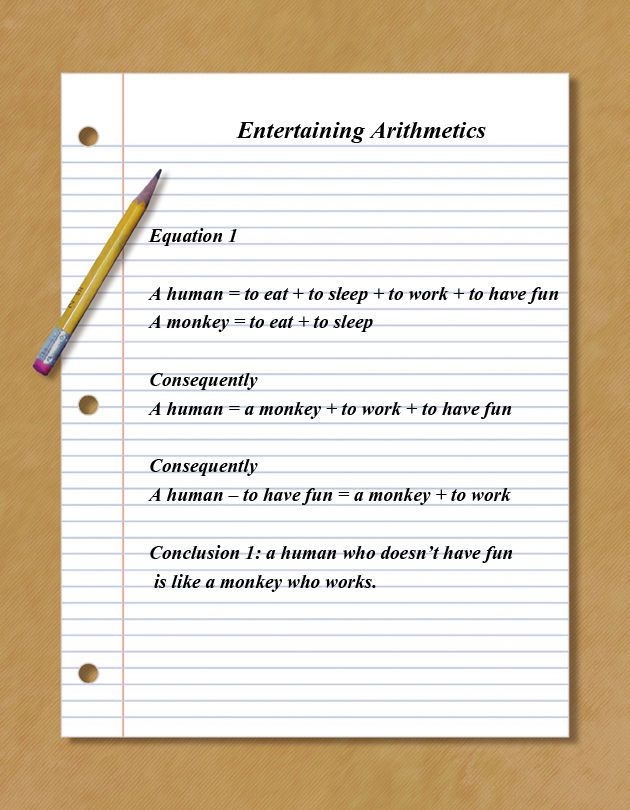 Entertaining Arithmetics

Equation 1

A human = to eat + to sleep + to work + to have fun
A monkey = to eat + to sleep

Consequently
A human = a monkey + to work + to have fun

Consequently
A human – to have fun = a monkey + to work

Conclusion 1: a human who doesn't have fun is like a monkey who works.